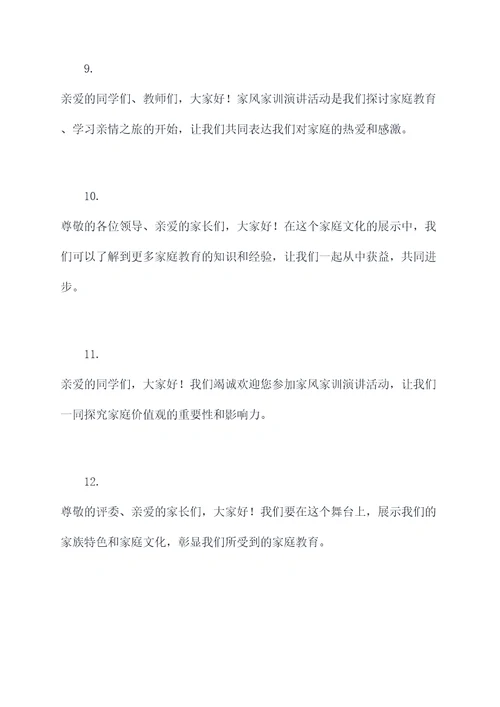 9.

亲爱的同学们、教师们，大家好！家风家训演讲活动是我们探讨家庭教育、学习亲情之旅的开始，让我们共同表达我们对家庭的热爱和感激。

10.

尊敬的各位领导、亲爱的家长们，大家好！在这个家庭文化的展示中，我们可以了解到更多家庭教育的知识和经验，让我们一起从中获益，共同进步。

11.

亲爱的同学们，大家好！我们竭诚欢迎您参加家风家训演讲活动，让我们一同探究家庭价值观的重要性和影响力。

12.

尊敬的评委、亲爱的家长们，大家好！我们要在这个舞台上，展示我们的家族特色和家庭文化，彰显我们所受到的家庭教育。